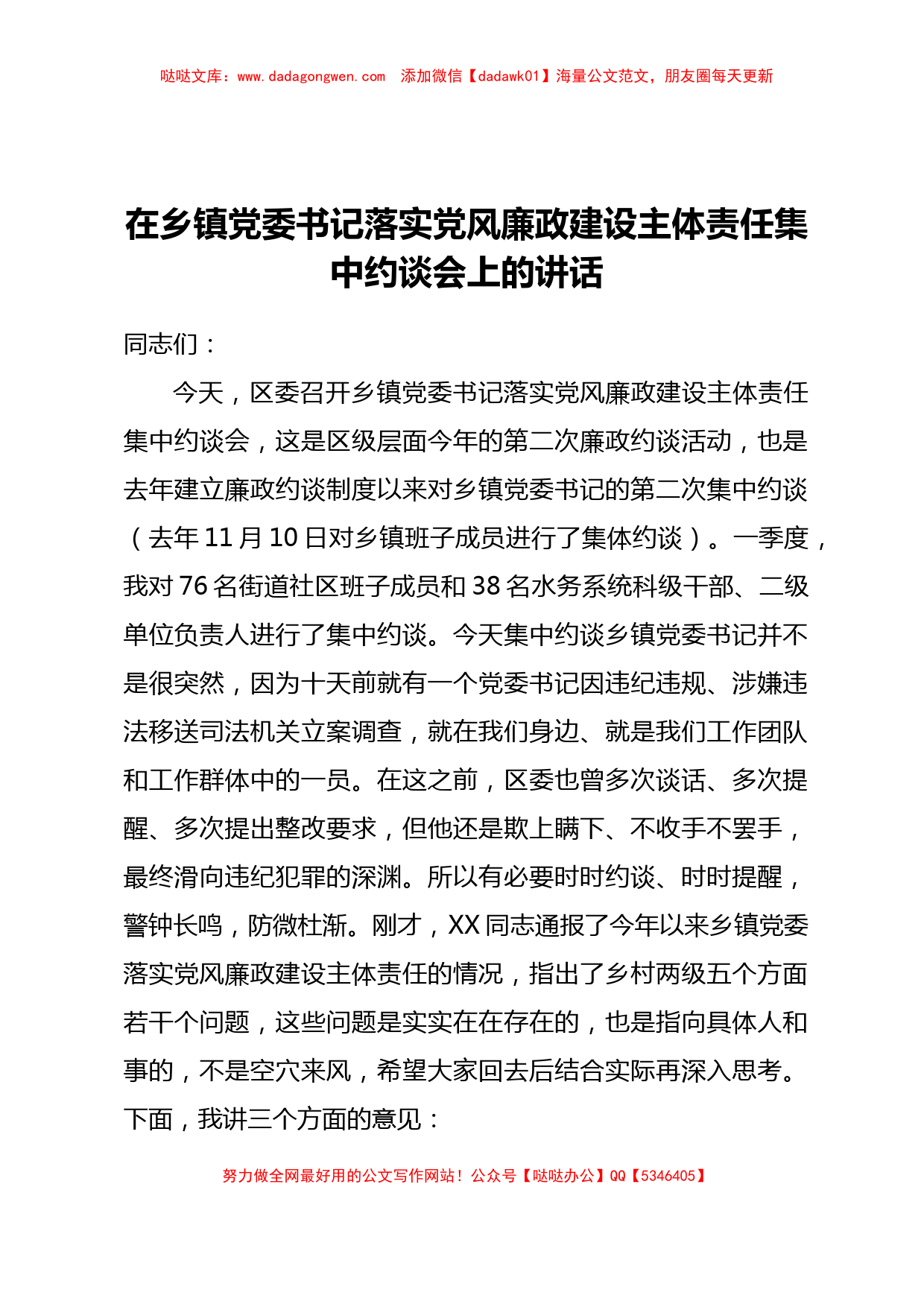 哒哒文库：www.dadagongwen.com　添加微信【dadawk01】海量公文范文，朋友圈每天更新

在乡镇党委书记落实党风廉政建设主体责任集中约谈会上的讲话

同志们：

今天，区委召开乡镇党委书记落实党风廉政建设主体责任集中约谈会，这是区级层面今年的第二次廉政约谈活动，也是去年建立廉政约谈制度以来对乡镇党委书记的第二次集中约谈（去年11月10日对乡镇班子成员进行了集体约谈）。一季度，我对76名街道社区班子成员和38名水务系统科级干部、二级单位负责人进行了集中约谈。今天集中约谈乡镇党委书记并不是很突然，因为十天前就有一个党委书记因违纪违规、涉嫌违法移送司法机关立案调查，就在我们身边、就是我们工作团队和工作群体中的一员。在这之前，区委也曾多次谈话、多次提醒、多次提出整改要求，但他还是欺上瞒下、不收手不罢手，最终滑向违纪犯罪的深渊。所以有必要时时约谈、时时提醒，警钟长鸣，防微杜渐。刚才，XX同志通报了今年以来乡镇党委落实党风廉政建设主体责任的情况，指出了乡村两级五个方面若干个问题，这些问题是实实在在存在的，也是指向具体人和事的，不是空穴来风，希望大家回去后结合实际再深入思考。下面，我讲三个方面的意见：

努力做全网最好用的公文写作网站！公众号【哒哒办公】QQ【5346405】